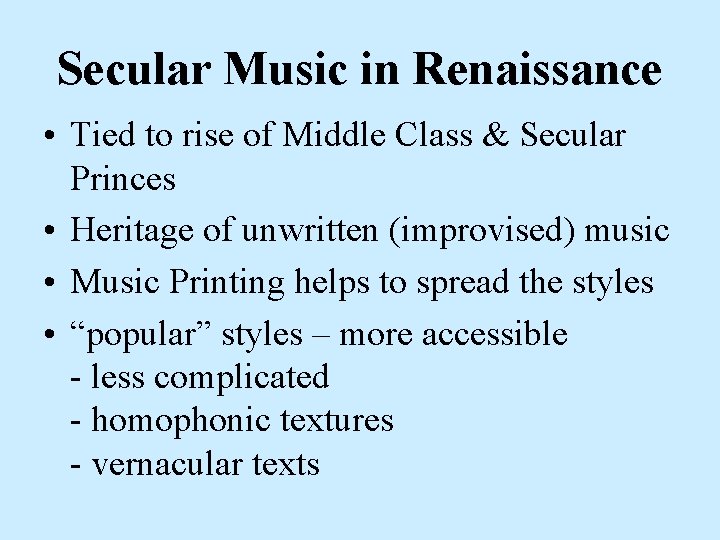 Secular Music in Renaissance

• Tied to rise of Middle Class & Secular Princes
• Heritage of unwritten (improvised) music
• Music Printing helps to spread the styles
• "popular" styles – more accessible
- less complicated
- homophonic textures
- vernacular texts